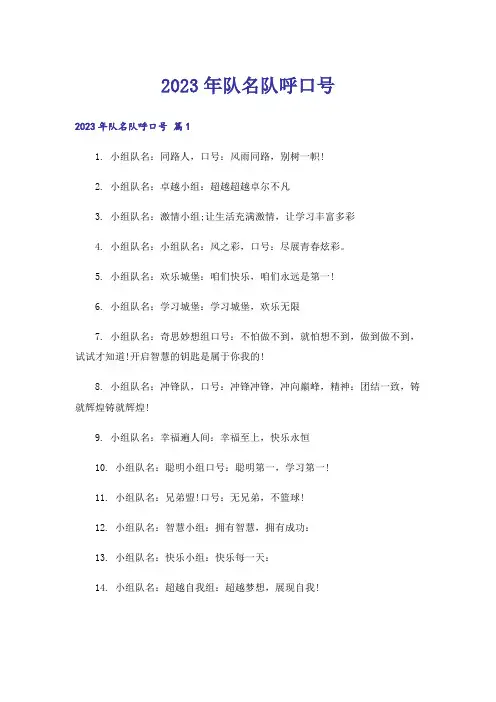 2023年队名队呼口号

2023年队名队呼口号 篇1

1. 小组队名：同路人，口号：风雨同路，别树一帜！

2. 小组队名：卓越小组：超越超越卓尔不凡

3. 小组队名：激情小组：让生活充满激情，让学习丰富多彩

4. 小组队名：小组队名：风之彩，口号：尽展青春炫彩。

5. 小组队名：欢乐城堡：咱们快乐，咱们永远是第一！

6. 小组队名：学习城堡：学习城堡，欢乐无限

7. 小组队名：奇思妙想组口号：不怕做不到，就怕想不到，做到做不到，试试才知道！开启智慧的钥匙是属于你我的！

8. 小组队名：冲锋队，口号：冲锋冲锋，冲向巅峰，精神：团结一致，铸就辉煌铸就辉煌！

9. 小组队名：幸福遍人间：幸福至上，快乐永恒

10. 小组队名：聪明小组口号：聪明第一，学习第一！

11. 小组队名：兄弟盟！口号：无兄弟，不篮球！

12. 小组队名：智慧小组：拥有智慧，拥有成功：

13. 小组队名：快乐小组：快乐每一天：

14. 小组队名：超越自我组：超越梦想，展现自我！